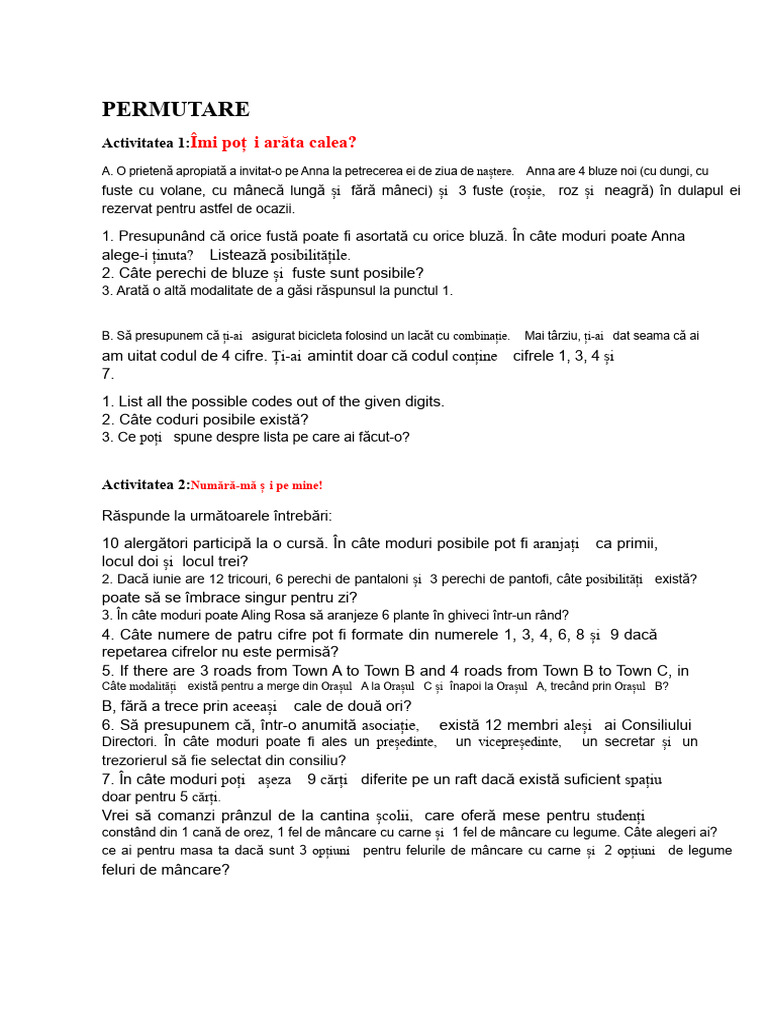 PERMUTARE

Activitatea 1:Îmi poț i arăta calea?

A. O prietenă apropiată a invitat-o pe Anna la petrecerea ei de ziua de naștere. Anna are 4 bluze noi (cu dungi, cu fuste cu volane, cu mânecă lungă și fără mâneci) și 3 fuste (roșie, roz și neagră) în dulapul ei rezervat pentru astfel de ocazii.

1. Presupunând că orice fustă poate fi asortată cu orice bluză. În câte moduri poate Anna alege-i ținuta? Listează posibilitățile.
2. Câte perechi de bluze și fuste sunt posibile?
3. Arată o altă modalitate de a găsi răspunsul la punctul 1.

B. Să presupunem că ți-ai asigurat bicicleta folosind un lacăt cu combinație. Mai târziu, ți-ai dat seama că ai am uitat codul de 4 cifre. Ți-ai amintit doar că codul conține cifrele 1, 3, 4 și 7.

1. List all the possible codes out of the given digits.
2. Câte coduri posibile există?
3. Ce poți spune despre lista pe care ai făcut-o?

Activitatea 2:Numără-mă ș i pe mine!

Răspunde la următoarele întrebări:

10 alergători participă la o cursă. În câte moduri posibile pot fi aranjați ca primii, locul doi și locul trei?
2. Dacă iunie are 12 tricouri, 6 perechi de pantaloni și 3 perechi de pantofi, câte posibilități există? poate să se îmbrace singur pentru zi?
3. În câte moduri poate Aling Rosa să aranjeze 6 plante în ghiveci într-un rând?
4. Câte numere de patru cifre pot fi formate din numerele 1, 3, 4, 6, 8 și 9 dacă repetarea cifrelor nu este permisă?
5. If there are 3 roads from Town A to Town B and 4 roads from Town B to Town C, in Câte modalități există pentru a merge din Orașul A la Orașul C și înapoi la Orașul A, trecând prin Orașul B? B, fără a trece prin aceeași cale de două ori?
6. Să presupunem că, într-o anumită asociație, există 12 membri aleși ai Consiliului Directori. În câte moduri poate fi ales un președinte, un vicepreședinte, un secretar și un trezorierul să fie selectat din consiliu?
7. În câte moduri poți așeza 9 cărți diferite pe un raft dacă există suficient spațiu doar pentru 5 cărți.
Vrei să comanzi prânzul de la cantina școlii, care oferă mese pentru studenți constând din 1 cană de orez, 1 fel de mâncare cu carne și 1 fel de mâncare cu legume. Câte alegeri ai? ce ai pentru masa ta dacă sunt 3 opțiuni pentru felurile de mâncare cu carne și 2 opțiuni de legume feluri de mâncare?